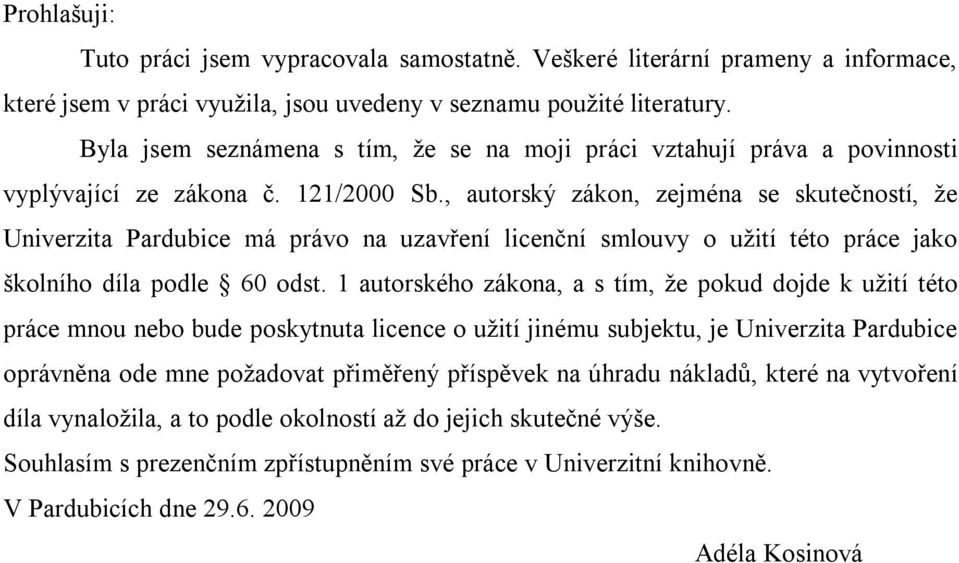 Prohlašuji:

Tuto práci jsem vypracovala samostatně. Veškeré literární prameny a informace, které jsem v práci využila, jsou uvedeny v seznamu použité literatury.

Byla jsem seznámena s tím, že se na moji práci vztahují práva a povinnosti vyplývající ze zákona č. 121/2000 Sb., autorský zákon, zejména se skutečností, že Univerzita Pardubice má právo na uzavření licenční smlouvy o užití této práce jako školního díla podle § 60 odst. 1 autorského zákona, a s tím, že pokud dojde k užití této práce mnou nebo bude poskytnuta licence o užití jinému subjektu, je Univerzita Pardubice oprávněna ode mne požadovat přiměřený příspěvek na úhradu nákladů, které na vytvoření díla vynaložila, a to podle okolností až do jejich skutečné výše.

Souhlasím s prezenčním zpřístupněním své práce v Univerzitní knihovně.

V Pardubicích dne 29.6. 2009

Adéla Kosinová